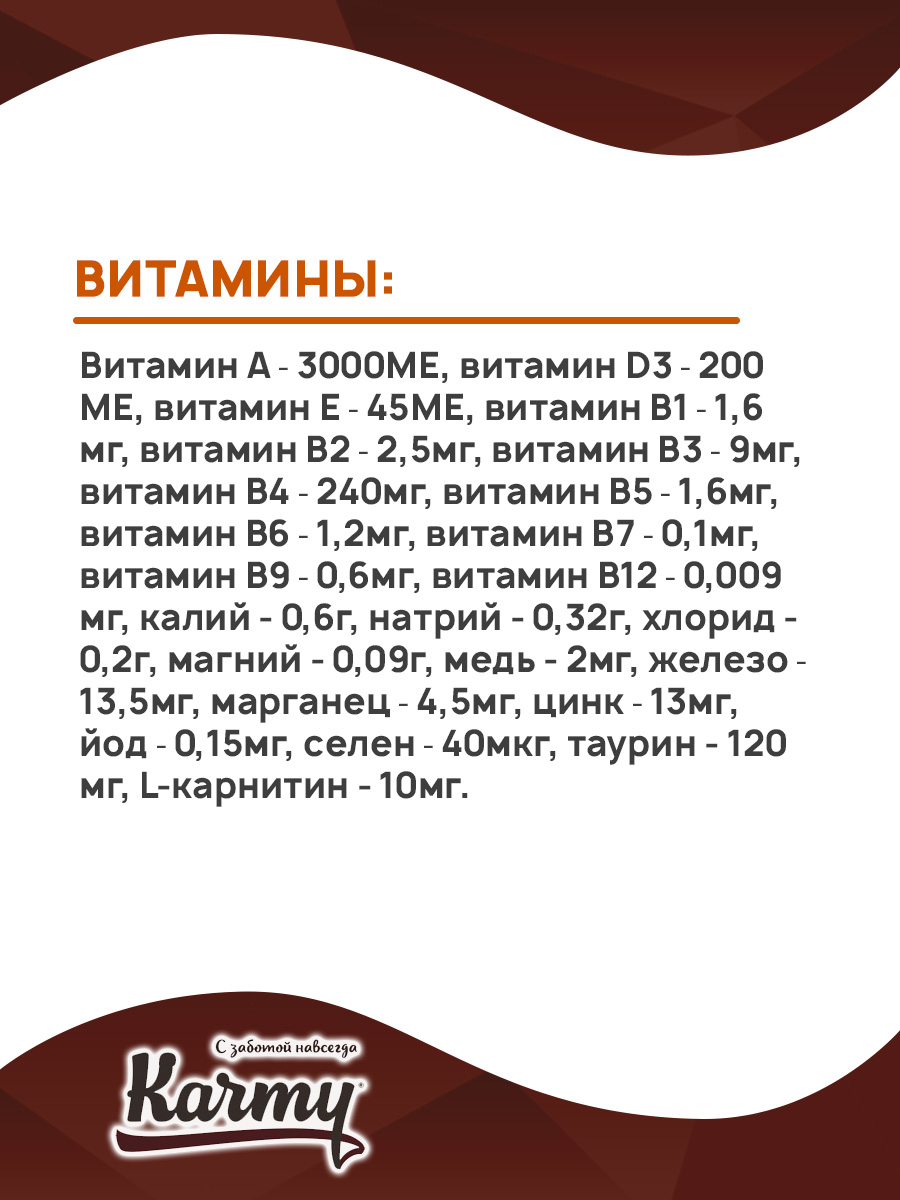 ВИТАМИНЫ:

Витамин А - 3000МЕ, витамин D3 - 200 МЕ, витамин Е - 45МЕ, витамин В1 - 1,6 мг, витамин В2 - 2,5мг, витамин В3 - 9мг, витамин В4 - 240мг, витамин В5 - 1,6мг, витамин В6 - 1,2мг, витамин В7 - 0,1мг, витамин В9 - 0,6мг, витамин В12 - 0,009 мг, калий - 0,6г, натрий - 0,32г, хлорид - 0,2г, магний - 0,09г, медь - 2мг, железо - 13,5мг, марганец - 4,5мг, цинк - 13мг, йод - 0,15мг, селен - 40мкг, таурин - 120 мг, L-карнитин - 10мг.

С заботой навсегда
Karmy